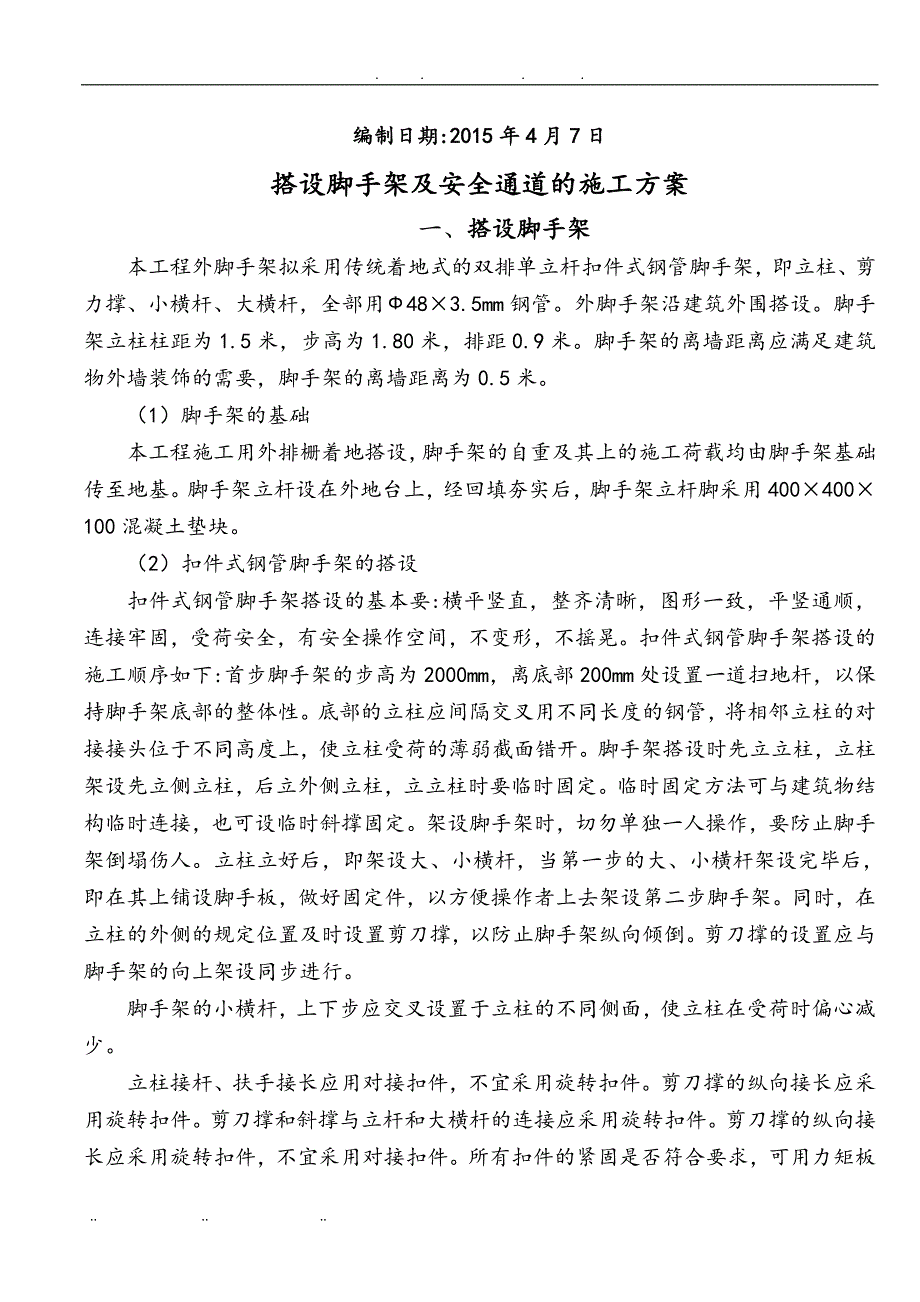 . . . .

编制日期:2015 年 4 月 7 日

搭设脚手架及安全通道的施工方案

一、搭设脚手架

本工程外脚手架拟采用传统着地式的双排单立杆扣件式钢管脚手架，即立柱、剪力撑、小横杆、大横杆，全部用Φ48×3.5mm 钢管。外脚手架沿建筑外围搭设。脚手架立柱柱距为 1.5 米，步高为 1.80 米，排距 0.9 米。脚手架的离墙距离应满足建筑物外墙装饰的需要，脚手架的离墙距离为 0.5 米。

（1）脚手架的基础

本工程施工用外排栅着地搭设，脚手架的自重及其上的施工荷载均由脚手架基础传至地基。脚手架立杆设在外地台上，经回填夯实后，脚手架立杆脚采用 400×400×100 混凝土垫块。

（2）扣件式钢管脚手架的搭设

扣件式钢管脚手架搭设的基本要:横平竖直，整齐清晰，图形一致，平竖通顺，连接牢固，受荷安全，有安全操作空间，不变形，不摇晃。扣件式钢管脚手架搭设的施工顺序如下:首步脚手架的步高为 2000mm，离底部 200mm 处设置一道扫地杆，以保持脚手架底部的整体性。底部的立柱应间隔交叉用不同长度的钢管，将相邻立柱的对接接头位于不同高度上，使立柱受荷的薄弱截面错开。脚手架搭设时先立立柱，立柱架设先立侧立柱，后立外侧立柱，立立柱时要临时固定。临时固定方法可与建筑物结构临时连接，也可设临时斜撑固定。架设脚手架时，切勿单独一人操作，要防止脚手架倒塌伤人。立柱立好后，即架设大、小横杆，当第一步的大、小横杆架设完毕后，即在其上铺设脚手板，做好固定件，以方便操作者上去架设第二步脚手架。同时，在立柱的外侧的规定位置及时设置剪刀撑，以防止脚手架纵向倾倒。剪刀撑的设置应与脚手架的向上架设同步进行。

脚手架的小横杆，上下步应交叉设置于立柱的不同侧面，使立柱在受荷时偏心减少。

立柱接杆、扶手接长应用对接扣件，不宜采用旋转扣件。剪刀撑的纵向接长应采用旋转扣件。剪刀撑和斜撑与立杆和大横杆的连接应采用旋转扣件。剪刀撑的纵向接长应采用旋转扣件，不宜采用对接扣件。所有扣件的紧固是否符合要求，可用力矩板

.. .. ..